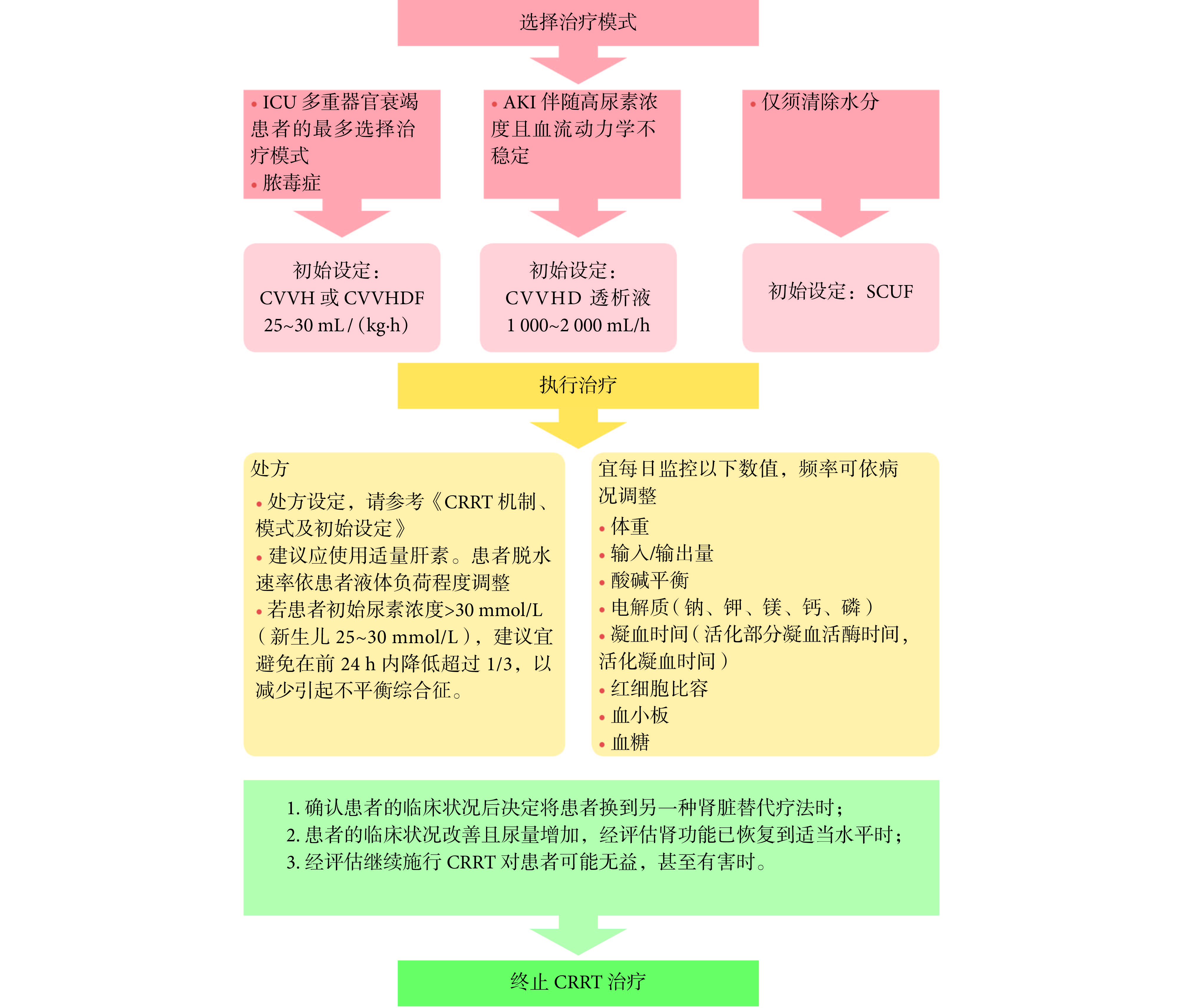 选择治疗模式

• ICU 多重器官衰竭患者的最多选择治疗模式
• 脓毒症

• AKI 伴随高尿素浓度且血流动力学不稳定

• 仅须清除水分

初始设定：
CVVH 或 CVVHDF
25~30 mL / (kg·h)

初始设定：
CVVHD 透析液
1 000~2 000 mL/h

初始设定：SCUF

执行治疗

处方
• 处方设定，请参考《CRRT 机制、模式及初始设定》
• 建议应使用适量肝素。患者脱水速率依患者液体负荷程度调整
• 若患者初始尿素浓度>30 mmol/L（新生儿 25~30 mmol/L），建议宜避免在前 24 h 内降低超过 1/3，以减少引起不平衡综合征。

宜每日监控以下数值，频率可依病况调整
• 体重
• 输入/输出量
• 酸碱平衡
• 电解质（钠、钾、镁、钙、磷）
• 凝血时间（活化部分凝血活酶时间，活化凝血时间）
• 红细胞比容
• 血小板
• 血糖

1. 确认患者的临床状况后决定将患者换到另一种肾脏替代疗法时；
2. 患者的临床状况改善且尿量增加，经评估肾功能已恢复到适当水平时；
3. 经评估继续施行 CRRT 对患者可能无益，甚至有害时。

终止 CRRT 治疗